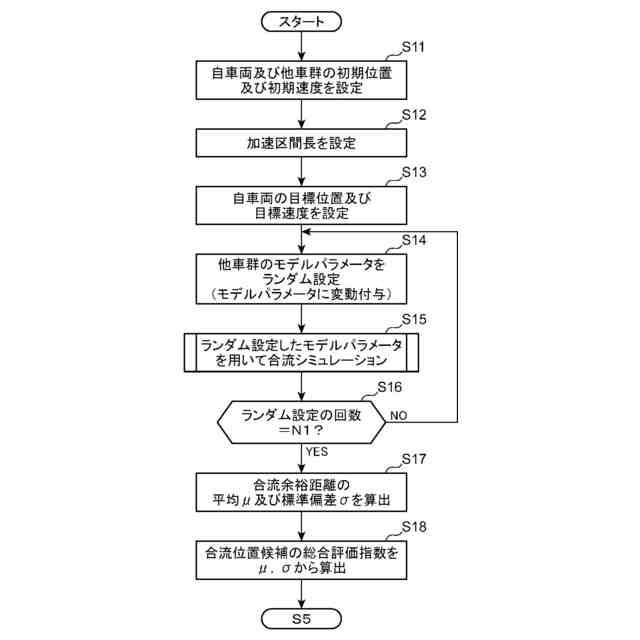 スタート

S11

自車両及び他車群の初期位置及び初期速度を設定

S12

加速区間長を設定

S13

自車両の目標位置及び目標速度を設定

S14

他車群のモデルパラメータをランダム設定（モデルパラメータに変動付与）

S15

ランダム設定したモデルパラメータを用いて合流シミュレーション

S16

ランダム設定の回数＝N1？

NO

YES

S17

合流余裕距離の平均$\mu$及び標準偏差$\sigma$を算出

S18

合流位置候補の総合評価指数を$\mu$，$\sigma$から算出

S5